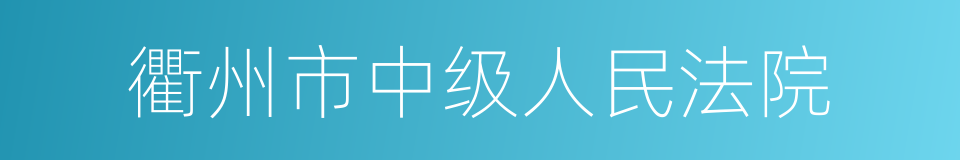 衢州市中级人民法院